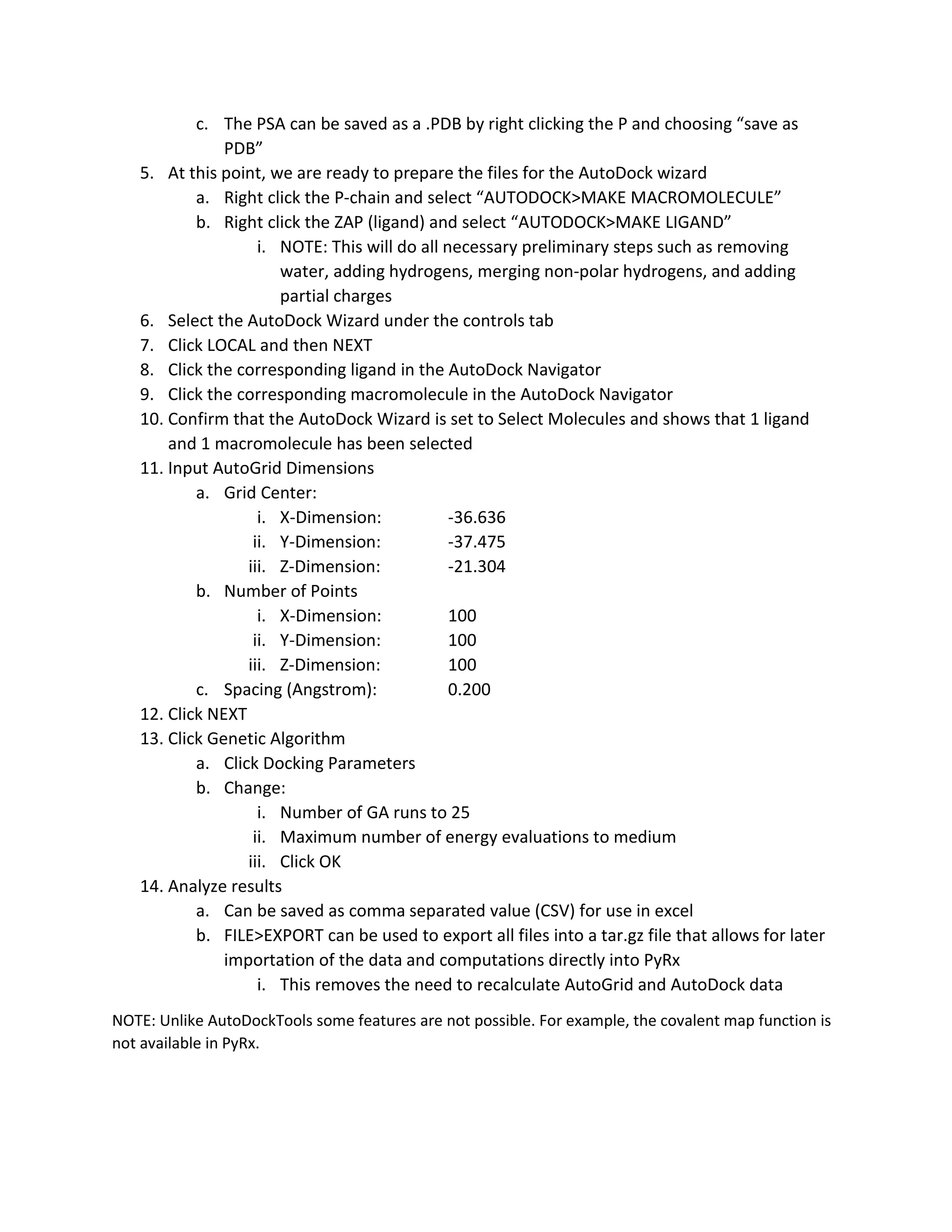 c. The PSA can be saved as a .PDB by right clicking the P and choosing “save as PDB”

5. At this point, we are ready to prepare the files for the AutoDock wizard
a. Right click the P-chain and select “AUTODOCK>MAKE MACROMOLECULE”
b. Right click the ZAP (ligand) and select “AUTODOCK>MAKE LIGAND”
i. NOTE: This will do all necessary preliminary steps such as removing water, adding hydrogens, merging non-polar hydrogens, and adding partial charges
6. Select the AutoDock Wizard under the controls tab
7. Click LOCAL and then NEXT
8. Click the corresponding ligand in the AutoDock Navigator
9. Click the corresponding macromolecule in the AutoDock Navigator
10. Confirm that the AutoDock Wizard is set to Select Molecules and shows that 1 ligand and 1 macromolecule has been selected
11. Input AutoGrid Dimensions
a. Grid Center:
i. X-Dimension: -36.636
ii. Y-Dimension: -37.475
iii. Z-Dimension: -21.304
b. Number of Points
i. X-Dimension: 100
ii. Y-Dimension: 100
iii. Z-Dimension: 100
c. Spacing (Angstrom): 0.200
12. Click NEXT
13. Click Genetic Algorithm
a. Click Docking Parameters
b. Change:
i. Number of GA runs to 25
ii. Maximum number of energy evaluations to medium
iii. Click OK
14. Analyze results
a. Can be saved as comma separated value (CSV) for use in excel
b. FILE>EXPORT can be used to export all files into a tar.gz file that allows for later importation of the data and computations directly into PyRx
i. This removes the need to recalculate AutoGrid and AutoDock data

NOTE: Unlike AutoDockTools some features are not possible. For example, the covalent map function is not available in PyRx.